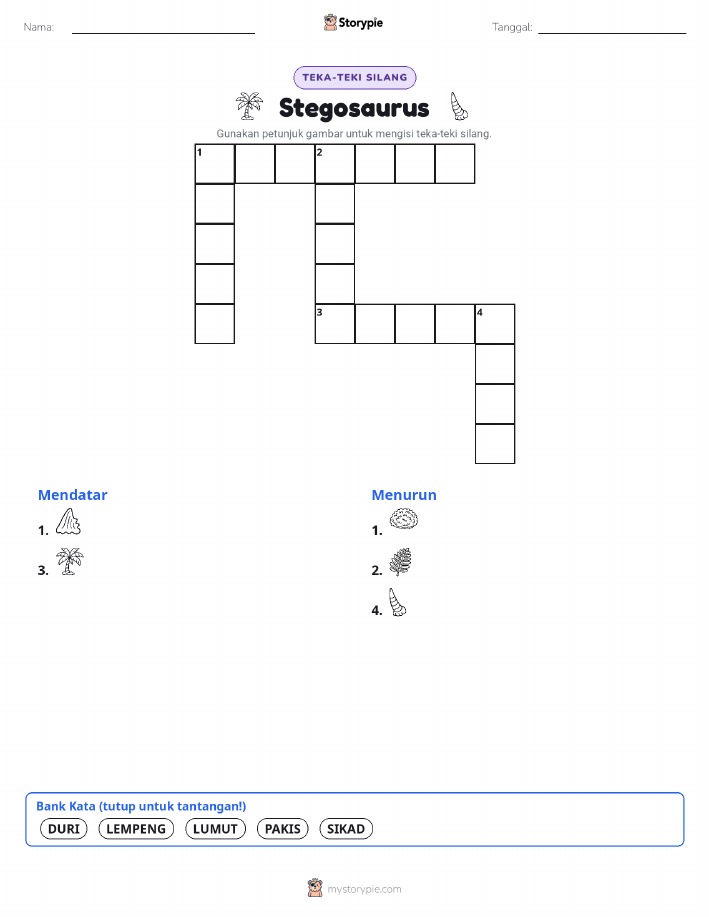 Nama:

Storypie

Tanggal:

TEKA-TEKI SILANG

Stegosaurus

Gunakan petunjuk gambar untuk mengisi teka-teki silang.

1 2

3 4

Mendatar

1.

3.

Menurun

1.

2.

4.

Bank Kata (tutup untuk tantangan!)

DURI LEMPENG LUMUT PAKIS SIKAD

mystorypie.com